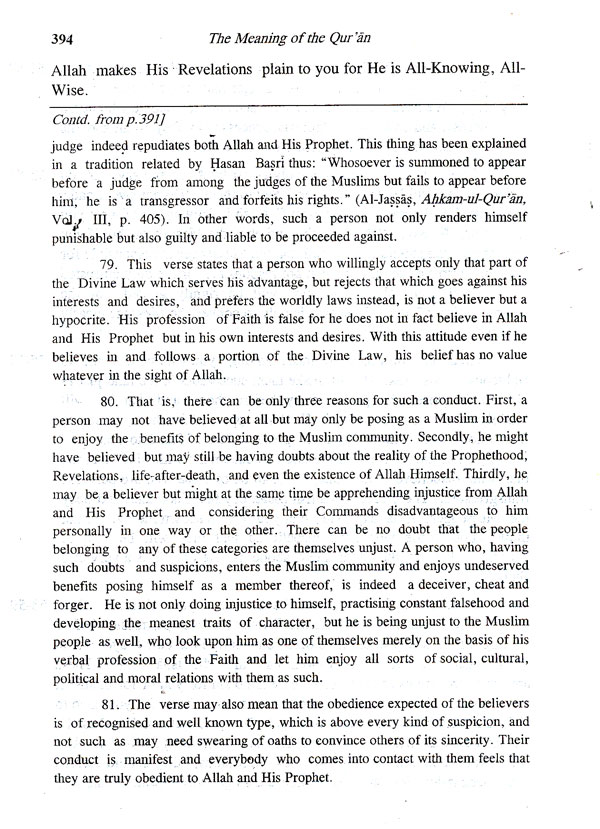 394 The Meaning of the Qur'ān

Allah makes His Revelations plain to you for He is All-Knowing, All-Wise.

Contd. from p.391]

judge indeed repudiates both Allah and His Prophet. This thing has been explained in a tradition related by Ḥasan Baṣri thus: "Whosoever is summoned to appear before a judge from among the judges of the Muslims but fails to appear before him, he is a transgressor and forfeits his rights." (Al-Jaṣṣāṣ, Aḥkam-ul-Qur'ān, Vol. III, p. 405). In other words, such a person not only renders himself punishable but also guilty and liable to be proceeded against.

79. This verse states that a person who willingly accepts only that part of the Divine Law which serves his advantage, but rejects that which goes against his interests and desires, and prefers the worldly laws instead, is not a believer but a hypocrite. His profession of Faith is false for he does not in fact believe in Allah and His Prophet but in his own interests and desires. With this attitude even if he believes in and follows a portion of the Divine Law, his belief has no value whatever in the sight of Allah.

80. That is, there can be only three reasons for such a conduct. First, a person may not have believed at all but may only be posing as a Muslim in order to enjoy the benefits of belonging to the Muslim community. Secondly, he might have believed but may still be having doubts about the reality of the Prophethood, Revelations, life-after-death, and even the existence of Allah Himself. Thirdly, he may be a believer but might at the same time be apprehending injustice from Allah and His Prophet and considering their Commands disadvantageous to him personally in one way or the other. There can be no doubt that the people belonging to any of these categories are themselves unjust. A person who, having such doubts and suspicions, enters the Muslim community and enjoys undeserved benefits posing himself as a member thereof, is indeed a deceiver, cheat and forger. He is not only doing injustice to himself, practising constant falsehood and developing the meanest traits of character, but he is being unjust to the Muslim people as well, who look upon him as one of themselves merely on the basis of his verbal profession of the Faith and let him enjoy all sorts of social, cultural, political and moral relations with them as such.

81. The verse may also mean that the obedience expected of the believers is of recognised and well known type, which is above every kind of suspicion, and not such as may need swearing of oaths to convince others of its sincerity. Their conduct is manifest and everybody who comes into contact with them feels that they are truly obedient to Allah and His Prophet.